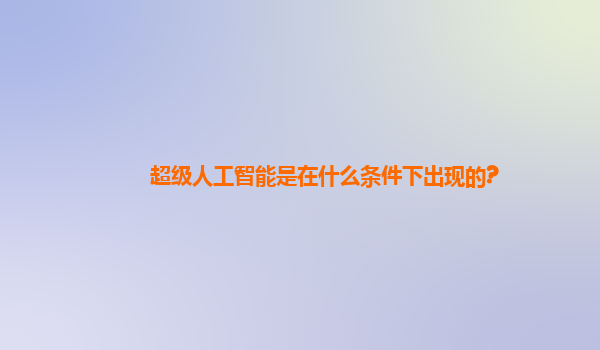 超级人工智能是在什么条件下出现的?